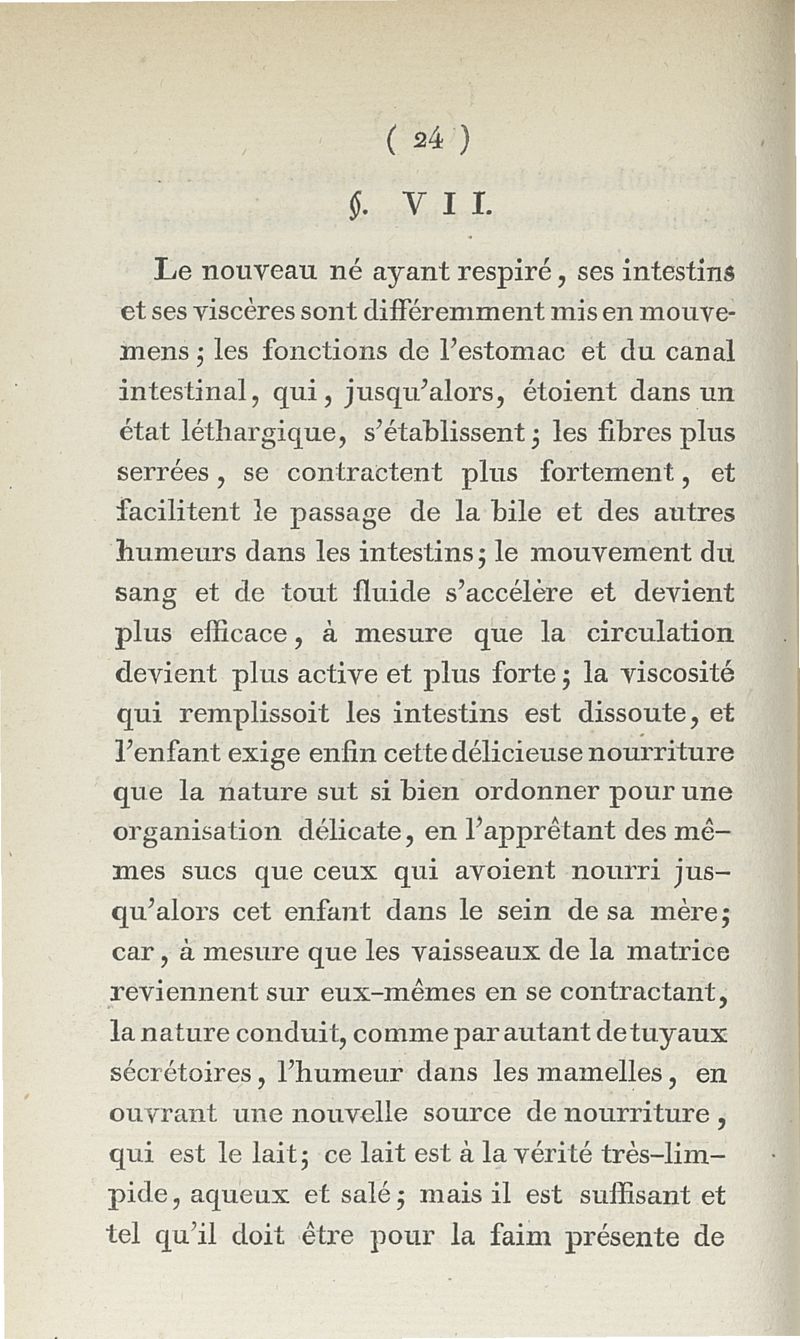 ( 24 )

§. VII.

Le nouveau né ayant respiré, ses intestins et ses viscères sont différemment mis en mouvemens ; les fonctions de l'estomac et du canal intestinal, qui, jusqu'alors, étoient dans un état léthargique, s'établissent ; les fibres plus serrées, se contractent plus fortement, et facilitent le passage de la bile et des autres humeurs dans les intestins ; le mouvement du sang et de tout fluide s'accélère et devient plus efficace, à mesure que la circulation devient plus active et plus forte ; la viscosité qui remplissoit les intestins est dissoute, et l'enfant exige enfin cette délicieuse nourriture que la nature sut si bien ordonner pour une organisation délicate, en l'apprêtant des mêmes sucs que ceux qui avoient nourri jusqu'alors cet enfant dans le sein de sa mère ; car, à mesure que les vaisseaux de la matrice reviennent sur eux-mêmes en se contractant, la nature conduit, comme par autant de tuyaux sécrétoires, l'humeur dans les mamelles, en ouvrant une nouvelle source de nourriture, qui est le lait ; ce lait est à la vérité très-limpide, aqueux et salé ; mais il est suffisant et tel qu'il doit être pour la faim présente de